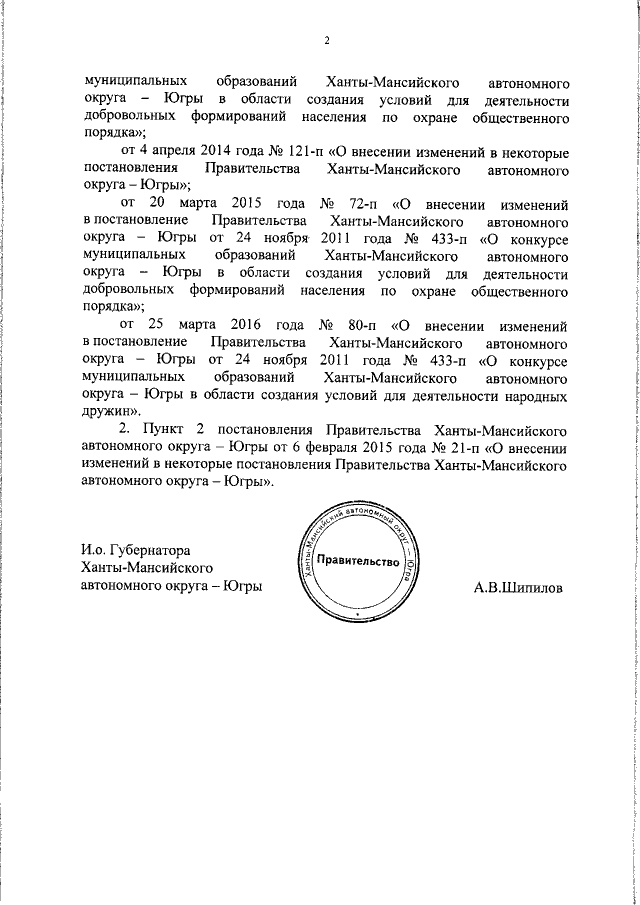 2

муниципальных образований Ханты-Мансийского автономного округа – Югры в области создания условий для деятельности добровольных формирований населения по охране общественного порядка»;

от 4 апреля 2014 года № 121-п «О внесении изменений в некоторые постановления Правительства Ханты-Мансийского автономного округа – Югры»;

от 20 марта 2015 года № 72-п «О внесении изменений в постановление Правительства Ханты-Мансийского автономного округа – Югры от 24 ноября 2011 года № 433-п «О конкурсе муниципальных образований Ханты-Мансийского автономного округа – Югры в области создания условий для деятельности добровольных формирований населения по охране общественного порядка»;

от 25 марта 2016 года № 80-п «О внесении изменений в постановление Правительства Ханты-Мансийского автономного округа – Югры от 24 ноября 2011 года № 433-п «О конкурсе муниципальных образований Ханты-Мансийского автономного округа – Югры в области создания условий для деятельности народных дружин».

2. Пункт 2 постановления Правительства Ханты-Мансийского автономного округа – Югры от 6 февраля 2015 года № 21-п «О внесении изменений в некоторые постановления Правительства Ханты-Мансийского автономного округа – Югры».

И.о. Губернатора
Ханты-Мансийского
автономного округа – Югры

Ханты-Мансийский автономный округ – Югра
Правительство

А.В.Шипилов